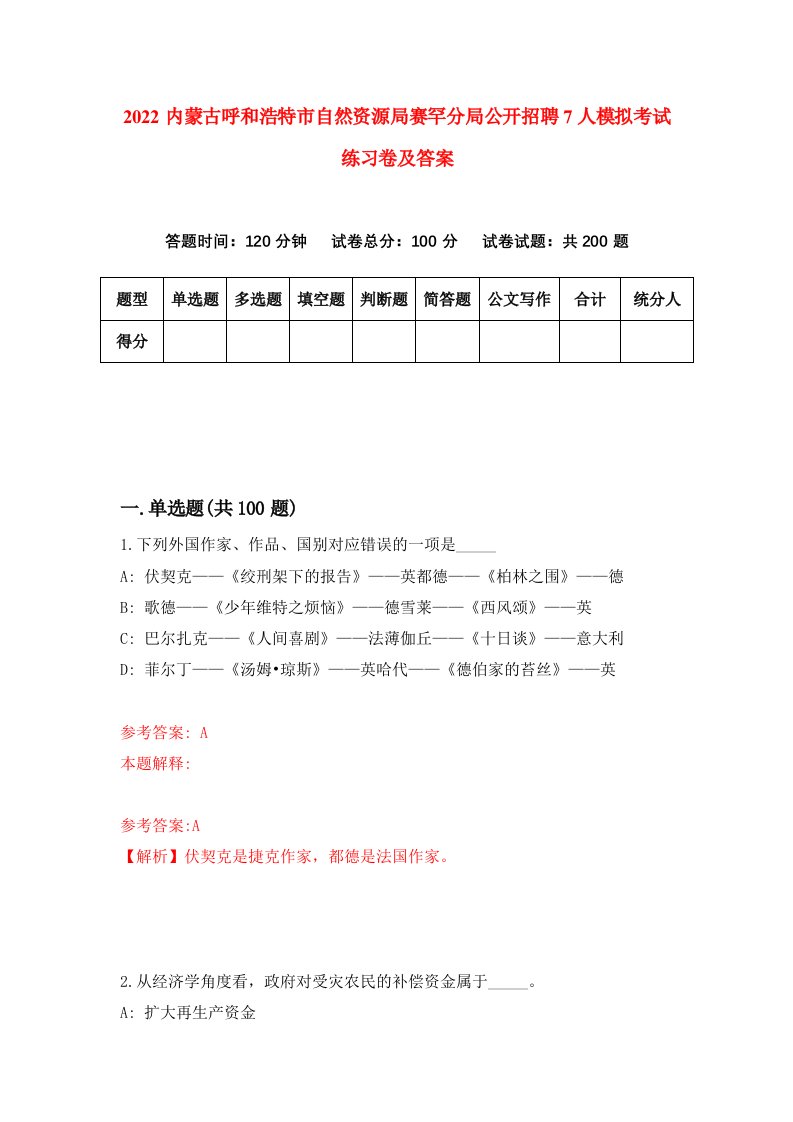 2022 内蒙古呼和浩特市自然资源局赛罕分局公开招聘 7 人模拟考试练习卷及答案

答题时间：120 分钟　试卷总分：100 分　试卷试题：共 200 题

| 题型 | 单选题 | 多选题 | 填空题 | 判断题 | 简答题 | 公文写作 | 合计 | 统分人 |
|---|---|---|---|---|---|---|---|---|
| 得分 | | | | | | | | |

一.单选题(共 100 题)

1.下列外国作家、作品、国别对应错误的一项是_____

A: 伏契克——《绞刑架下的报告》——英都德——《柏林之围》——德

B: 歌德——《少年维特之烦恼》——德雪莱——《西风颂》——英

C: 巴尔扎克——《人间喜剧》——法薄伽丘——《十日谈》——意大利

D: 菲尔丁——《汤姆•琼斯》——英哈代——《德伯家的苔丝》——英

参考答案: A

本题解释:

参考答案:A

【解析】伏契克是捷克作家，都德是法国作家。

2.从经济学角度看，政府对受灾农民的补偿资金属于_____。

A: 扩大再生产资金